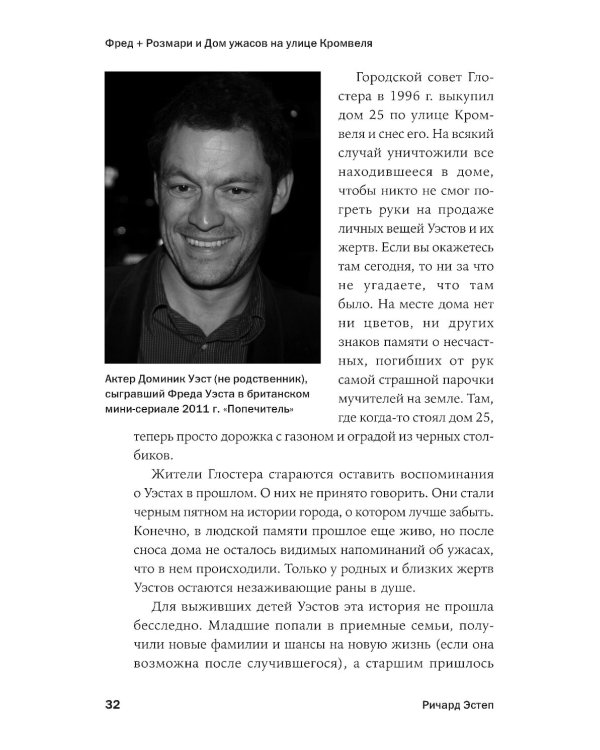 Фред + Розмари и Дом ужасов на улице Кромвеля

Актер Доминик Уэст (не родственник), сыгравший Фреда Уэста в британском мини-сериале 2011 г. «Попечитель»

Городской совет Глостера в 1996 г. выкупил дом 25 по улице Кромвеля и снес его. На всякий случай уничтожили все находившееся в доме, чтобы никто не смог погреть руки на продаже личных вещей Уэстов и их жертв. Если вы окажетесь там сегодня, то ни за что не угадаете, что там было. На месте дома нет ни цветов, ни других знаков памяти о несчастных, погибших от рук самой страшной парочки мучителей на земле. Там, где когда-то стоял дом 25, теперь просто дорожка с газоном и оградой из черных столбиков.

Жители Глостера стараются оставить воспоминания о Уэстах в прошлом. О них не принято говорить. Они стали черным пятном на истории города, о котором лучше забыть. Конечно, в людской памяти прошлое еще живо, но после сноса дома не осталось видимых напоминаний об ужасах, что в нем происходили. Только у родных и близких жертв Уэстов остаются незаживающие раны в душе.

Для выживших детей Уэстов эта история не прошла бесследно. Младшие попали в приемные семьи, получили новые фамилии и шансы на новую жизнь (если она возможна после случившегося), а старшим пришлось

32 Ричард Эстеп